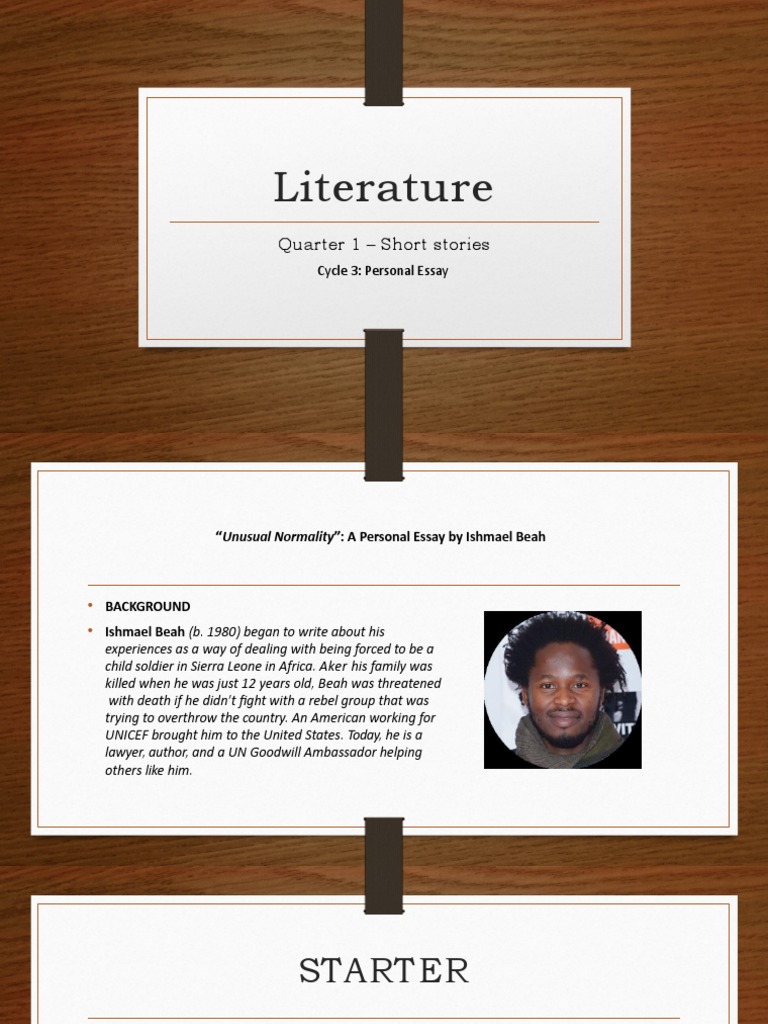 Literature

Quarter 1 – Short stories

Cycle 3: Personal Essay

"Unusual Normality": A Personal Essay by Ishmael Beah

• BACKGROUND

• Ishmael Beah (b. 1980) began to write about his experiences as a way of dealing with being forced to be a child soldier in Sierra Leone in Africa. Aker his family was killed when he was just 12 years old, Beah was threatened with death if he didn't fight with a rebel group that was trying to overthrow the country. An American working for UNICEF brought him to the United States. Today, he is a lawyer, author, and a UN Goodwill Ambassador helping others like him.

STARTER